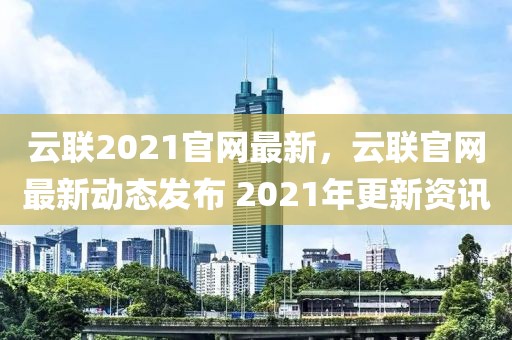 云联2021官网最新，云联官网最新动态发布 2021年更新资讯